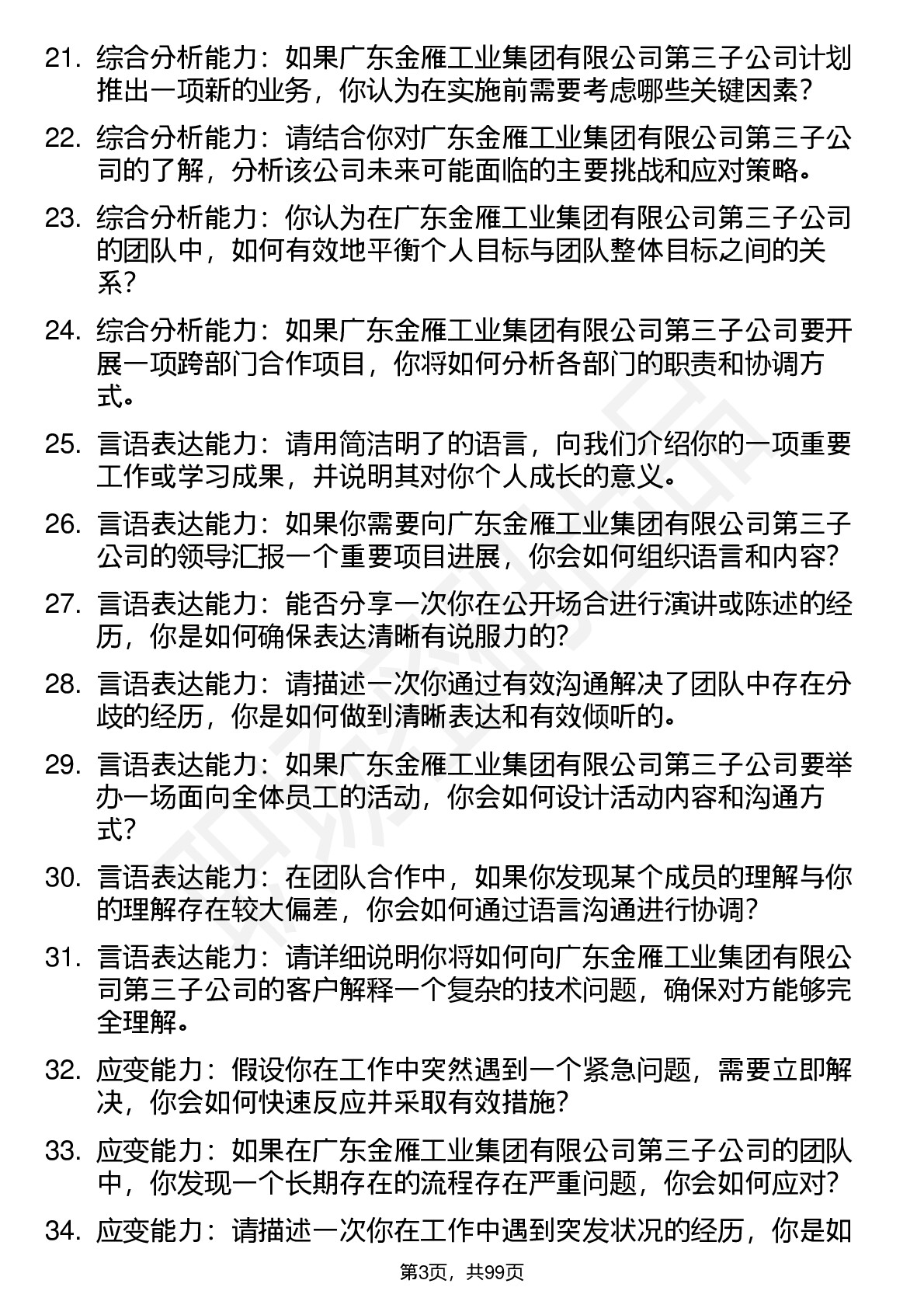 21. 综合分析能力：如果广东金雁工业集团有限公司第三子公司计划推出一项新的业务，你认为在实施前需要考虑哪些关键因素？

22. 综合分析能力：请结合你对广东金雁工业集团有限公司第三子公司的了解，分析该公司未来可能面临的主要挑战和应对策略。

23. 综合分析能力：你认为在广东金雁工业集团有限公司第三子公司的团队中，如何有效地平衡个人目标与团队整体目标之间的关系？

24. 综合分析能力：如果广东金雁工业集团有限公司第三子公司要开展一项跨部门合作项目，你将如何分析各部门的职责和协调方式。

25. 言语表达能力：请用简洁明了的语言，向我们介绍你的一项重要工作或学习成果，并说明其对你个人成长的意义。

26. 言语表达能力：如果你需要向广东金雁工业集团有限公司第三子公司的领导汇报一个重要项目进展，你会如何组织语言和内容？

27. 言语表达能力：能否分享一次你在公开场合进行演讲或陈述的经历，你是如何确保表达清晰有说服力的？

28. 言语表达能力：请描述一次你通过有效沟通解决了团队中存在分歧的经历，你是如何做到清晰表达和有效倾听的。

29. 言语表达能力：如果广东金雁工业集团有限公司第三子公司要举办一场面向全体员工的活动，你会如何设计活动内容和沟通方式？

30. 言语表达能力：在团队合作中，如果你发现某个成员的理解与你的理解存在较大偏差，你会如何通过语言沟通进行协调？

31. 言语表达能力：请详细说明你将如何向广东金雁工业集团有限公司第三子公司的客户解释一个复杂的技术问题，确保对方能够完全理解。

32. 应变能力：假设你在工作中突然遇到一个紧急问题，需要立即解决，你会如何快速反应并采取有效措施？

33. 应变能力：如果在广东金雁工业集团有限公司第三子公司的团队中，你发现一个长期存在的流程存在严重问题，你会如何应对？

34. 应变能力：请描述一次你在工作中遇到突发状况的经历，你是如

第3页，共99页